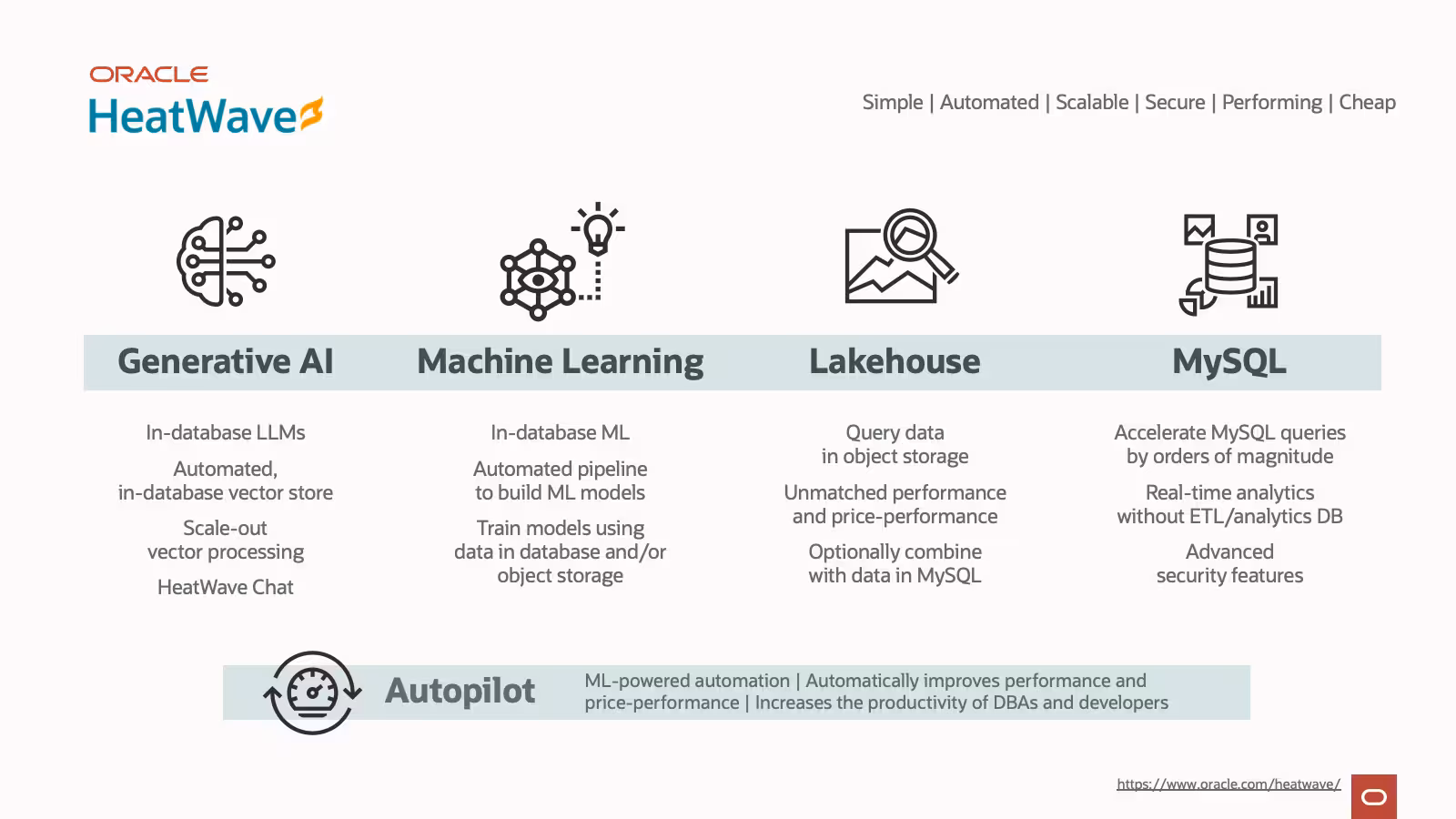 ORACLE
HeatWave

Simple | Automated | Scalable | Secure | Performing | Cheap

Generative AI

In-database LLMs

Automated, in-database vector store

Scale-out vector processing

HeatWave Chat

Machine Learning

In-database ML

Automated pipeline to build ML models

Train models using data in database and/or object storage

Lakehouse

Query data in object storage

Unmatched performance and price-performance

Optionally combine with data in MySQL

MySQL

Accelerate MySQL queries by orders of magnitude

Real-time analytics without ETL/analytics DB

Advanced security features

Autopilot

ML-powered automation | Automatically improves performance and price-performance | Increases the productivity of DBAs and developers

https://www.oracle.com/heatwave/